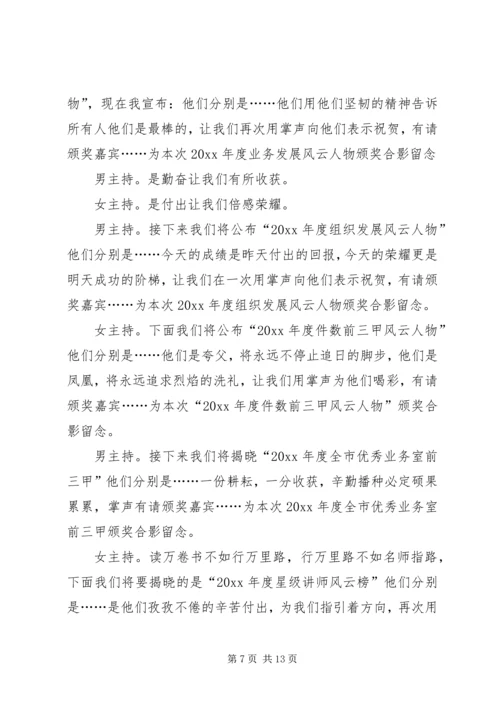 物”，现在我宣布：他们分别是……他们用他们坚韧的精神告诉所有人他们是最棒的，让我们再次用掌声向他们表示祝贺，有请颁奖嘉宾……为本次 20xx 年度业务发展风云人物颁奖合影留念

男主持。是勤奋让我们有所收获。

女主持。是付出让我们倍感荣耀。

男主持。接下来我们将公布“20xx 年度组织发展风云人物”他们分别是……今天的成绩是昨天付出的回报，今天的荣耀更是明天成功的阶梯，让我们在一次用掌声向他们表示祝贺，有请颁奖嘉宾……为本次 20xx 年度组织发展风云人物颁奖合影留念。

女主持。下面我们将公布“20xx 年度件数前三甲风云人物”他们分别是……他们是夸父，将永远不停止追日的脚步，他们是凤凰，将永远追求烈焰的洗礼，让我们用掌声为他们喝彩，有请颁奖嘉宾……为本次“20xx 年度件数前三甲风云人物”颁奖合影留念。

男主持。接下来我们将揭晓“20xx 年度全市优秀业务室前三甲”他们分别是……一份耕耘，一分收获，辛勤播种必定硕果累累，掌声有请颁奖嘉宾……为本次 20xx 年度全市优秀业务室前三甲颁奖合影留念。

女主持。读万卷书不如行万里路，行万里路不如名师指路，下面我们将要揭晓的是“20xx 年度星级讲师风云榜”他们分别是……是他们孜孜不倦的辛苦付出，为我们指引着方向，再次用

第 7 页 共 13 页